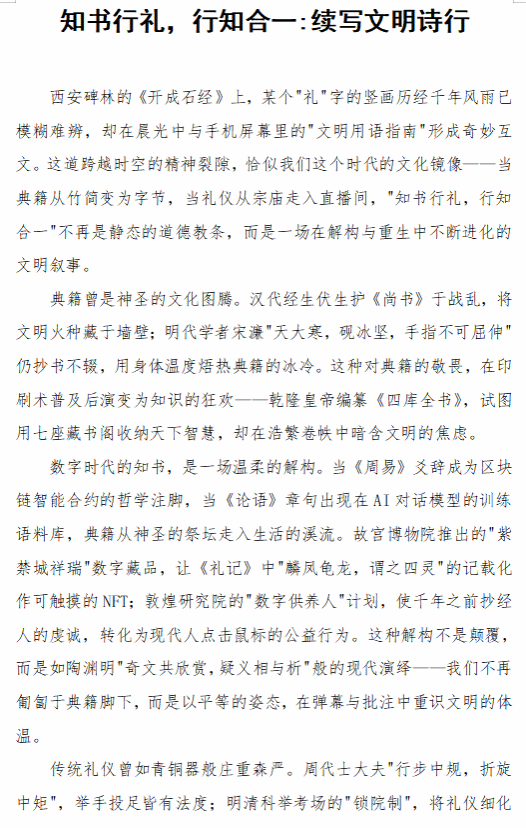 知书行礼，行知合一:续写文明诗行

西安碑林的《开成石经》上，某个"礼"字的竖画历经千年风雨已模糊难辨，却在晨光中与手机屏幕里的"文明用语指南"形成奇妙互文。这道跨越时空的精神裂隙，恰似我们这个时代的文化镜像——当典籍从竹简变为字节，当礼仪从宗庙走入直播间，"知书行礼，行知合一"不再是静态的道德教条，而是一场在解构与重生中不断进化的文明叙事。

典籍曾是神圣的文化图腾。汉代经生伏生护《尚书》于战乱，将文明火种藏于墙壁；明代学者宋濂"天大寒，砚冰坚，手指不可屈伸"仍抄书不辍，用身体温度焐热典籍的冰冷。这种对典籍的敬畏，在印刷术普及后演变为知识的狂欢——乾隆皇帝编纂《四库全书》，试图用七座藏书阁收纳天下智慧，却在浩繁卷帙中暗含文明的焦虑。

数字时代的知书，是一场温柔的解构。当《周易》爻辞成为区块链智能合约的哲学注脚，当《论语》章句出现在AI对话模型的训练语料库，典籍从神圣的祭坛走入生活的溪流。故宫博物院推出的"紫禁城祥瑞"数字藏品，让《礼记》中"麟凤龟龙，谓之四灵"的记载化作可触摸的NFT；敦煌研究院的"数字供养人"计划，使千年之前抄经人的虔诚，转化为现代人点击鼠标的公益行为。这种解构不是颠覆，而是如陶渊明"奇文共欣赏，疑义相与析"般的现代演绎——我们不再匍匐于典籍脚下，而是以平等的姿态，在弹幕与批注中重识文明的体温。

传统礼仪曾如青铜器般庄重森严。周代士大夫"行步中规，折旋中矩"，举手投足皆有法度；明清科举考场的"锁院制"，将礼仪细化